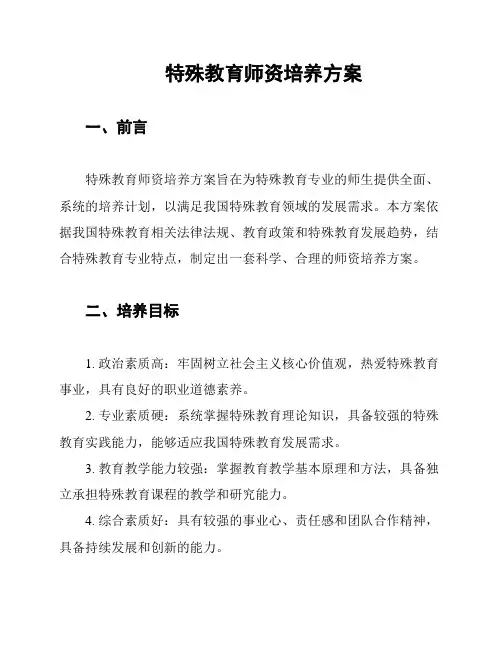 特殊教育师资培养方案

一、前言

特殊教育师资培养方案旨在为特殊教育专业的师生提供全面、系统的培养计划，以满足我国特殊教育领域的发展需求。本方案依据我国特殊教育相关法律法规、教育政策和特殊教育发展趋势，结合特殊教育专业特点，制定出一套科学、合理的师资培养方案。

二、培养目标

1. 政治素质高：牢固树立社会主义核心价值观，热爱特殊教育事业，具有良好的职业道德素养。

2. 专业素质硬：系统掌握特殊教育理论知识，具备较强的特殊教育实践能力，能够适应我国特殊教育发展需求。

3. 教育教学能力较强：掌握教育教学基本原理和方法，具备独立承担特殊教育课程的教学和研究能力。

4. 综合素质好：具有较强的事业心、责任感和团队合作精神，具备持续发展和创新的能力。